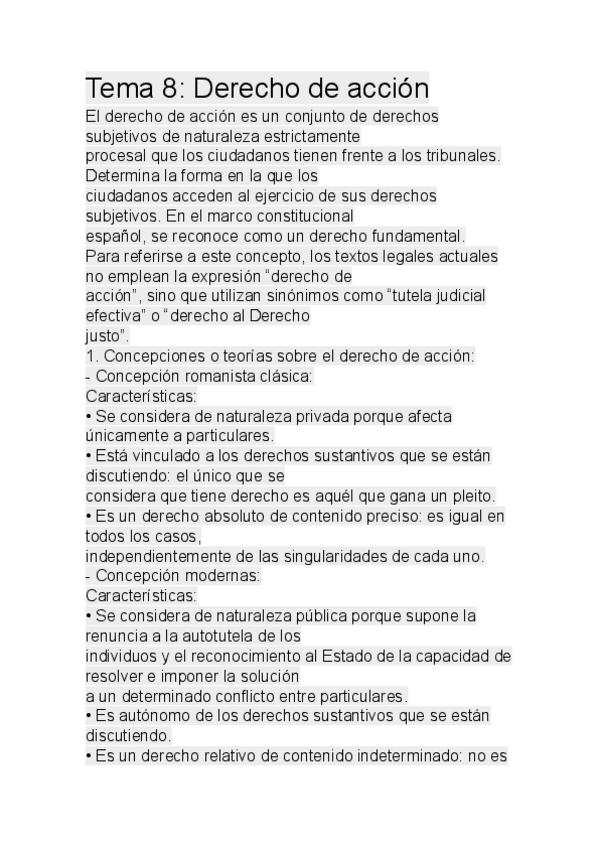 Tema 8: Derecho de acción

El derecho de acción es un conjunto de derechos subjetivos de naturaleza estrictamente procesal que los ciudadanos tienen frente a los tribunales. Determina la forma en la que los ciudadanos acceden al ejercicio de sus derechos subjetivos. En el marco constitucional español, se reconoce como un derecho fundamental.
Para referirse a este concepto, los textos legales actuales no emplean la expresión “derecho de acción”, sino que utilizan sinónimos como “tutela judicial efectiva” o “derecho al Derecho justo”.
1. Concepciones o teorías sobre el derecho de acción:
- Concepción romanista clásica:
Características:
• Se considera de naturaleza privada porque afecta únicamente a particulares.
• Está vinculado a los derechos sustantivos que se están discutiendo: el único que se considera que tiene derecho es aquél que gana un pleito.
• Es un derecho absoluto de contenido preciso: es igual en todos los casos, independientemente de las singularidades de cada uno.
- Concepción modernas:
Características:
• Se considera de naturaleza pública porque supone la renuncia a la autotutela de los individuos y el reconocimiento al Estado de la capacidad de resolver e imponer la solución a un determinado conflicto entre particulares.
• Es autónomo de los derechos sustantivos que se están discutiendo.
• Es un derecho relativo de contenido indeterminado: no es